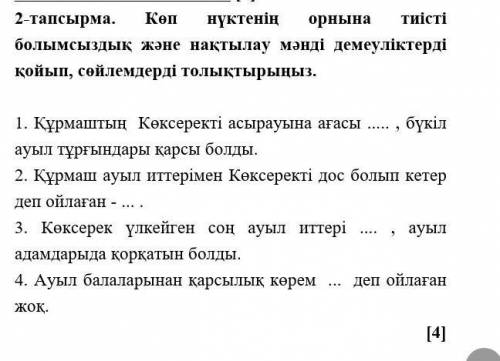 2-тапсырма. Көп нүктенің орнына тиісті болымсыздық және нақтылау мәнді демеуліктерді қойып, сөйлемдерді толықтырыңыз.

1. Құрмаштың Көксеректі асырауына ағасы ..... , бүкіл ауыл тұрғындары қарсы болды.
2. Құрмаш ауыл иттерімен Көксеректі дос болып кетер деп ойлаған - ... .
3. Көксерек үлкейген соң ауыл иттері .... , ауыл адамдарыда қорқатын болды.
4. Ауыл балаларынан қарсылық көрем ... деп ойлаған жоқ.

[4]